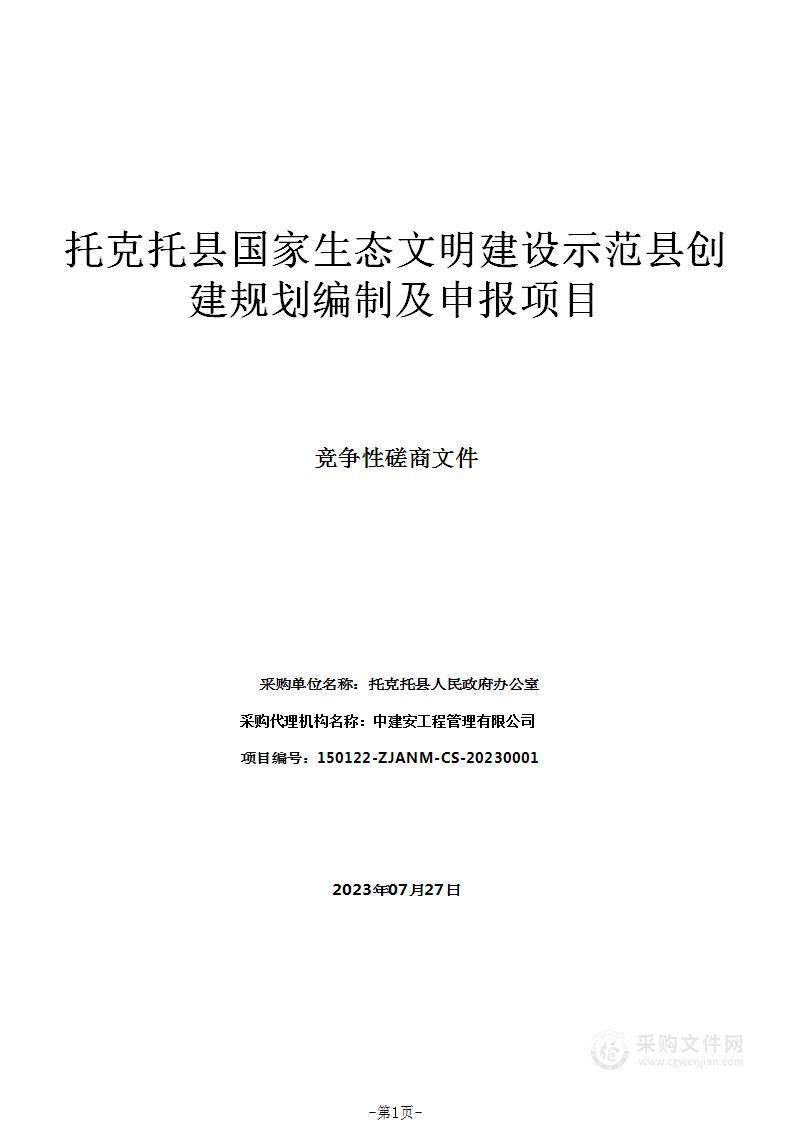 托克托县国家生态文明建设示范县创建规划编制及申报项目

竞争性磋商文件

采购单位名称：托克托县人民政府办公室

采购代理机构名称：中建安工程管理有限公司

项目编号：150122-ZJANM-CS-20230001

2023年07月27日

采购文件网
www.cgwenjian.com

-第1页-